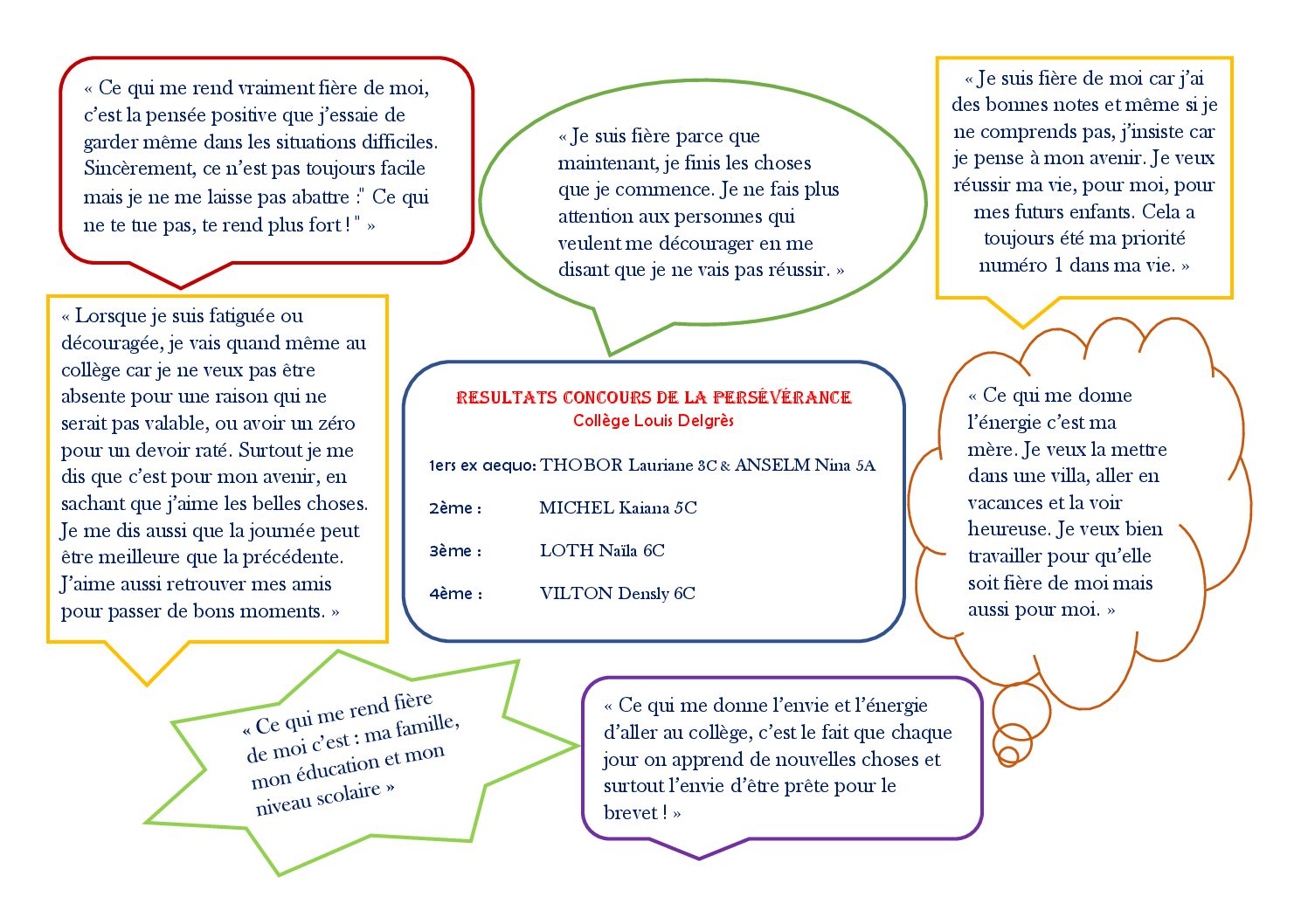 « Ce qui me rend vraiment fière de moi, c'est la pensée positive que j'essaie de garder même dans les situations difficiles. Sincèrement, ce n'est pas toujours facile mais je ne me laisse pas abattre :" Ce qui ne te tue pas, te rend plus fort ! " »

« Je suis fière parce que maintenant, je finis les choses que je commence. Je ne fais plus attention aux personnes qui veulent me décourager en me disant que je ne vais pas réussir. »

« Je suis fière de moi car j'ai des bonnes notes et même si je ne comprends pas, j'insiste car je pense à mon avenir. Je veux réussir ma vie, pour moi, pour mes futurs enfants. Cela a toujours été ma priorité numéro 1 dans ma vie. »

« Lorsque je suis fatiguée ou découragée, je vais quand même au collège car je ne veux pas être absente pour une raison qui ne serait pas valable, ou avoir un zéro pour un devoir raté. Surtout je me dis que c'est pour mon avenir, en sachant que j'aime les belles choses. Je me dis aussi que la journée peut être meilleure que la précédente. J'aime aussi retrouver mes amis pour passer de bons moments. »

RESULTATS CONCOURS DE LA PERSÉVÉRANCE
Collège Louis Delgrès

1ers ex aequo: THOBOR Lauriane 3C & ANSELM Nina 5A

2ème : MICHEL Kaiana 5C

3ème : LOTH Naïla 6C

4ème : VILTON Densly 6C

« Ce qui me donne l'énergie c'est ma mère. Je veux la mettre dans une villa, aller en vacances et la voir heureuse. Je veux bien travailler pour qu'elle soit fière de moi mais aussi pour moi. »

« Ce qui me rend fière de moi c'est : ma famille, mon éducation et mon niveau scolaire »

« Ce qui me donne l'envie et l'énergie d'aller au collège, c'est le fait que chaque jour on apprend de nouvelles choses et surtout l'envie d'être prête pour le brevet ! »